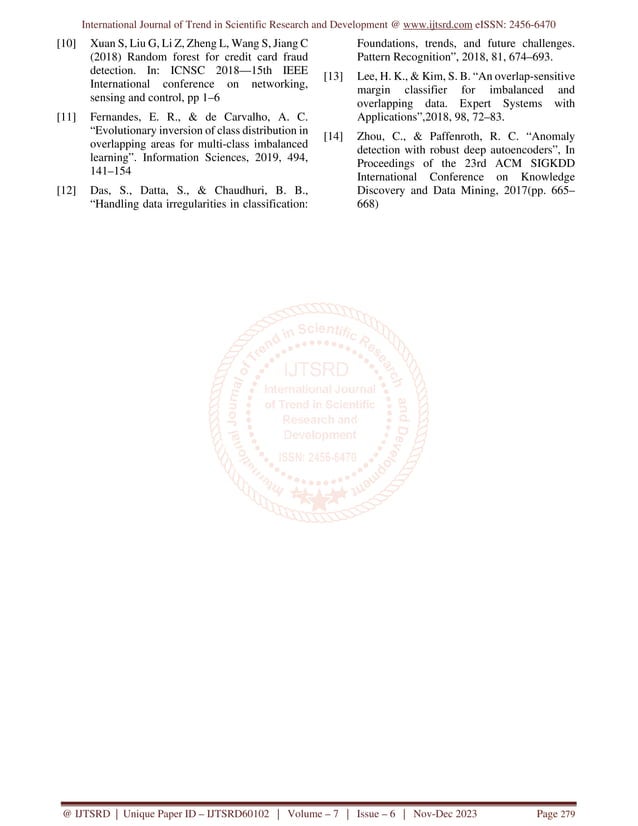 International Journal of Trend in Scientific Research and Development @ www.ijtsrd.com eISSN: 2456-6470

[10] Xuan S, Liu G, Li Z, Zheng L, Wang S, Jiang C (2018) Random forest for credit card fraud detection. In: ICNSC 2018—15th IEEE International conference on networking, sensing and control, pp 1–6

[11] Fernandes, E. R., & de Carvalho, A. C. "Evolutionary inversion of class distribution in overlapping areas for multi-class imbalanced learning". Information Sciences, 2019, 494, 141–154

[12] Das, S., Datta, S., & Chaudhuri, B. B., "Handling data irregularities in classification: Foundations, trends, and future challenges. Pattern Recognition", 2018, 81, 674–693.

[13] Lee, H. K., & Kim, S. B. "An overlap-sensitive margin classifier for imbalanced and overlapping data. Expert Systems with Applications",2018, 98, 72–83.

[14] Zhou, C., & Paffenroth, R. C. "Anomaly detection with robust deep autoencoders", In Proceedings of the 23rd ACM SIGKDD International Conference on Knowledge Discovery and Data Mining, 2017(pp. 665–668)

International Journal of Trend in Scientific Research and Development
IJTSRD
International Journal of Trend in Scientific Research and Development
ISSN: 2456-6470

@ IJTSRD | Unique Paper ID – IJTSRD60102 | Volume – 7 | Issue – 6 | Nov-Dec 2023 Page 279